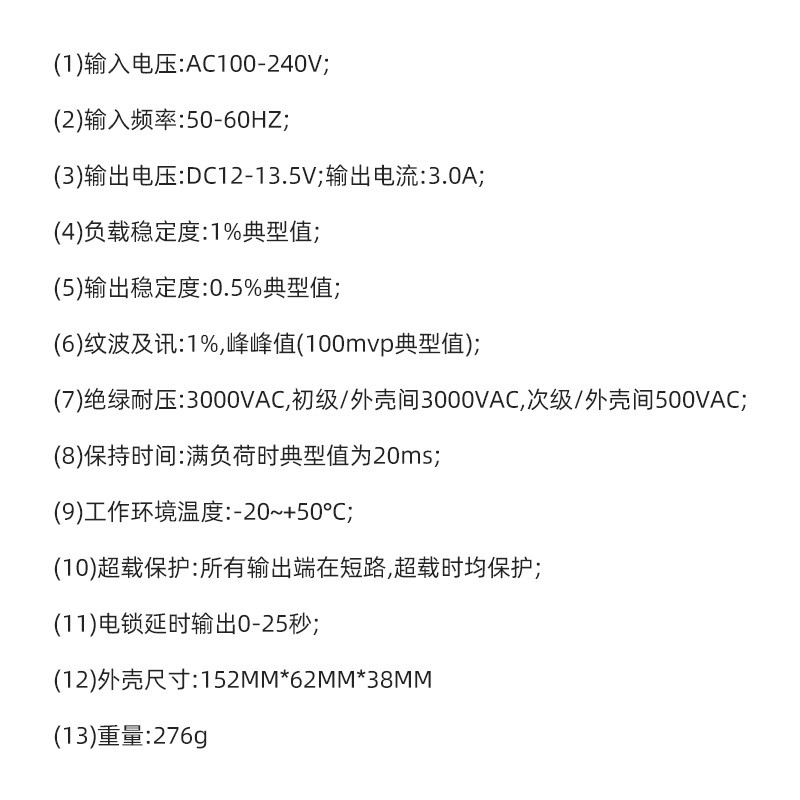 (1)输入电压:AC100-240V;

(2)输入频率:50-60HZ;

(3)输出电压:DC12-13.5V;输出电流:3.0A;

(4)负载稳定度:1%典型值;

(5)输出稳定度:0.5%典型值;

(6)纹波及讯:1%,峰峰值(100mvp典型值);

(7)绝绿耐压:3000VAC,初级/外壳间3000VAC,次级/外壳间500VAC;

(8)保持时间:满负荷时典型值为20ms;

(9)工作环境温度:-20~+50°C;

(10)超载保护:所有输出端在短路,超载时均保护;

(11)电锁延时输出0-25秒;

(12)外壳尺寸:152MM*62MM*38MM

(13)重量:276g